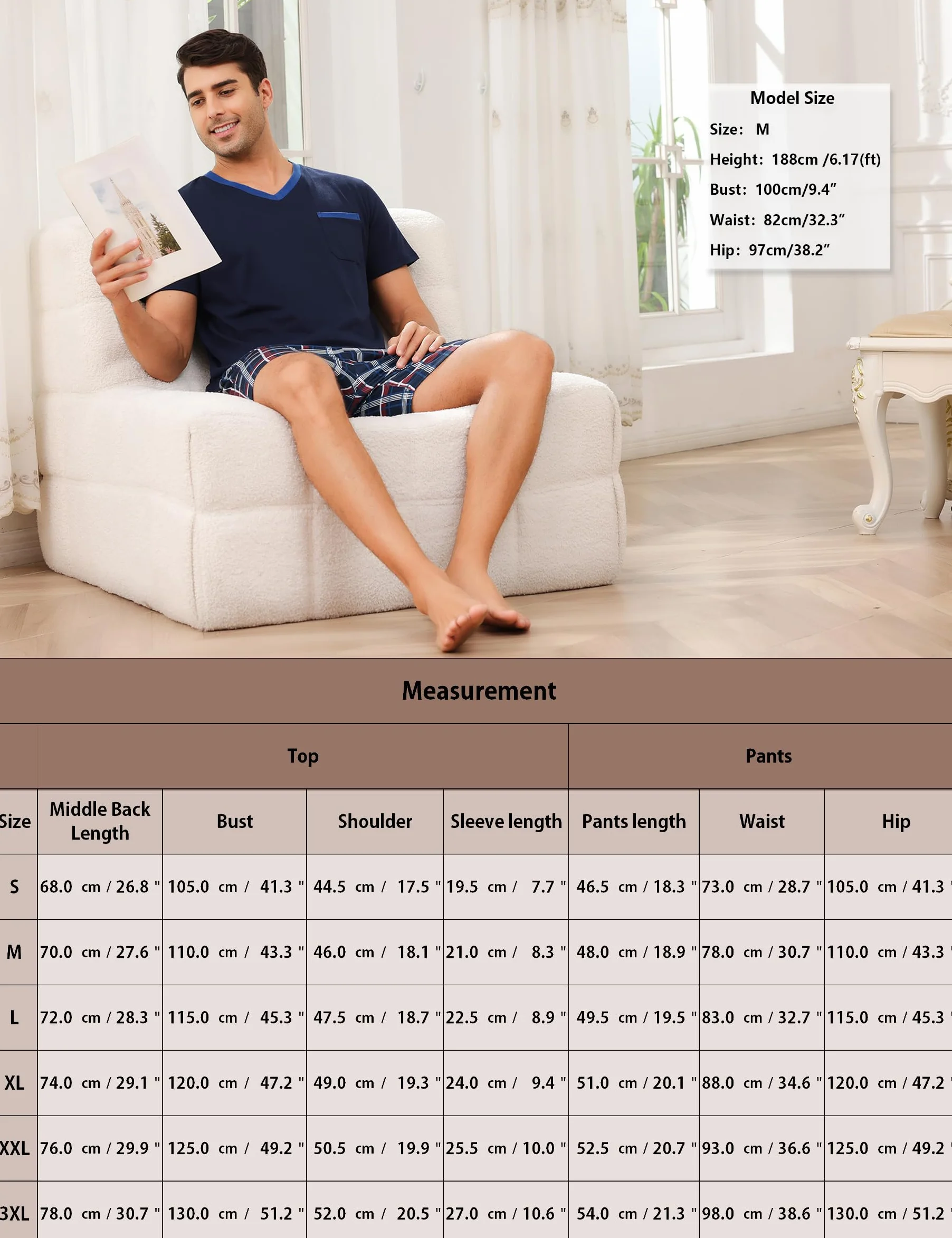 Model Size
Size: M
Height: 188cm /6.17(ft)
Bust: 100cm/9.4"
Waist: 82cm/32.3"
Hip: 97cm/38.2"

Measurement

| | Top | | | | Pants | | |
|---|---|---|---|---|---|---|---|
| Size | Middle Back Length | Bust | Shoulder | Sleeve length | Pants length | Waist | Hip |
| S | 68.0 cm / 26.8 " | 105.0 cm / 41.3 " | 44.5 cm / 17.5 " | 19.5 cm / 7.7 " | 46.5 cm / 18.3 " | 73.0 cm / 28.7 " | 105.0 cm / 41.3 " |
| M | 70.0 cm / 27.6 " | 110.0 cm / 43.3 " | 46.0 cm / 18.1 " | 21.0 cm / 8.3 " | 48.0 cm / 18.9 " | 78.0 cm / 30.7 " | 110.0 cm / 43.3 " |
| L | 72.0 cm / 28.3 " | 115.0 cm / 45.3 " | 47.5 cm / 18.7 " | 22.5 cm / 8.9 " | 49.5 cm / 19.5 " | 83.0 cm / 32.7 " | 115.0 cm / 45.3 " |
| XL | 74.0 cm / 29.1 " | 120.0 cm / 47.2 " | 49.0 cm / 19.3 " | 24.0 cm / 9.4 " | 51.0 cm / 20.1 " | 88.0 cm / 34.6 " | 120.0 cm / 47.2 " |
| XXL | 76.0 cm / 29.9 " | 125.0 cm / 49.2 " | 50.5 cm / 19.9 " | 25.5 cm / 10.0 " | 52.5 cm / 20.7 " | 93.0 cm / 36.6 " | 125.0 cm / 49.2 " |
| 3XL | 78.0 cm / 30.7 " | 130.0 cm / 51.2 " | 52.0 cm / 20.5 " | 27.0 cm / 10.6 " | 54.0 cm / 21.3 " | 98.0 cm / 38.6 " | 130.0 cm / 51.2 " |